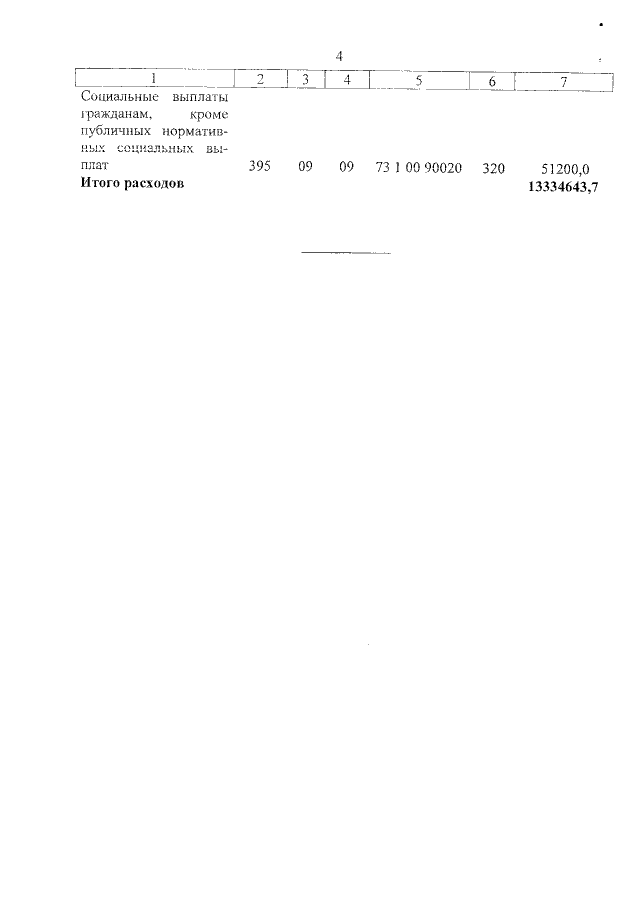 4

| 1 | 2 | 3 | 4 | 5 | 6 | 7 |
|---|---|---|---|---|---|---|
| Социальные выплаты гражданам, кроме публичных нормативных социальных выплат | 395 | 09 | 09 | 73 1 00 90020 | 320 | 51200,0 |
| **Итого расходов** | | | | | | **13334643,7** |